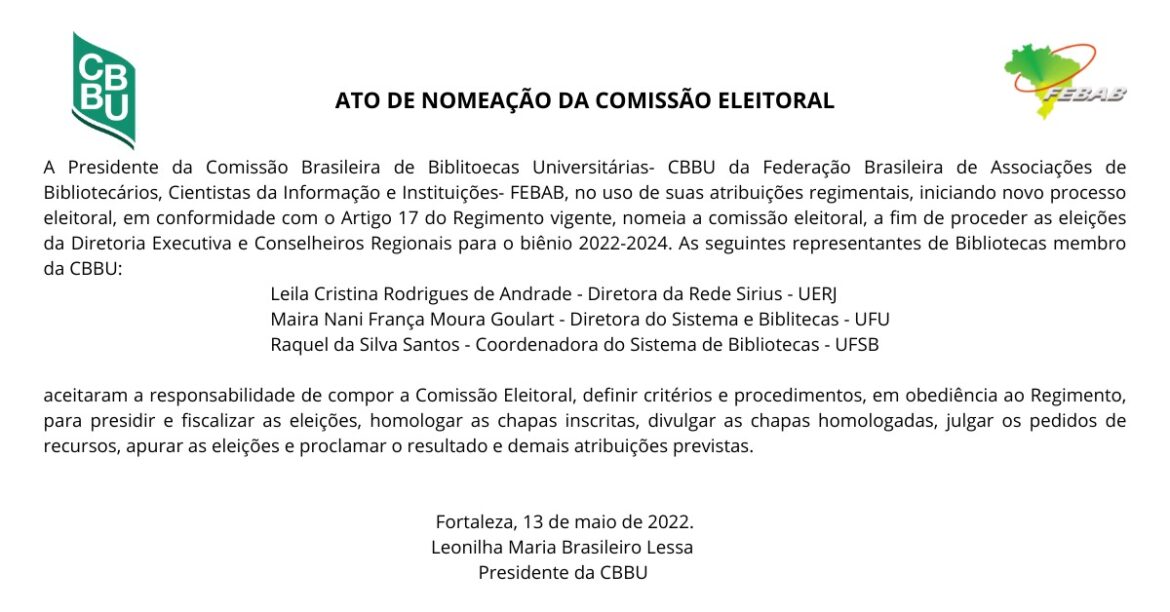 CBBU

ATO DE NOMEAÇÃO DA COMISSÃO ELEITORAL

FEBAB

A Presidente da Comissão Brasileira de Biblitoecas Universitárias- CBBU da Federação Brasileira de Associações de Bibliotecários, Cientistas da Informação e Instituições- FEBAB, no uso de suas atribuições regimentais, iniciando novo processo eleitoral, em conformidade com o Artigo 17 do Regimento vigente, nomeia a comissão eleitoral, a fim de proceder as eleições da Diretoria Executiva e Conselheiros Regionais para o biênio 2022-2024. As seguintes representantes de Bibliotecas membro da CBBU:

Leila Cristina Rodrigues de Andrade - Diretora da Rede Sirius - UERJ
Maira Nani França Moura Goulart - Diretora do Sistema e Biblitecas - UFU
Raquel da Silva Santos - Coordenadora do Sistema de Bibliotecas - UFSB

aceitaram a responsabilidade de compor a Comissão Eleitoral, definir critérios e procedimentos, em obediência ao Regimento, para presidir e fiscalizar as eleições, homologar as chapas inscritas, divulgar as chapas homologadas, julgar os pedidos de recursos, apurar as eleições e proclamar o resultado e demais atribuições previstas.

Fortaleza, 13 de maio de 2022.
Leonilha Maria Brasileiro Lessa
Presidente da CBBU